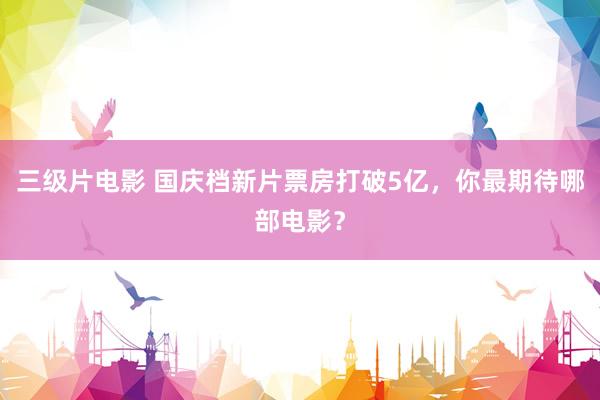 三级片电影 国庆档新片票房打破5亿，你最期待哪部电影？